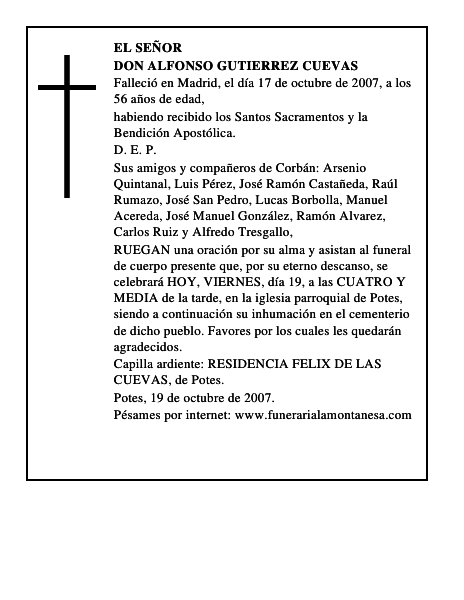 EL SEÑOR
DON ALFONSO GUTIERREZ CUEVAS

Falleció en Madrid, el día 17 de octubre de 2007, a los 56 años de edad,

habiendo recibido los Santos Sacramentos y la Bendición Apostólica.

D. E. P.

Sus amigos y compañeros de Corbán: Arsenio Quintanal, Luis Pérez, José Ramón Castañeda, Raúl Rumazo, José San Pedro, Lucas Borbolla, Manuel Acereda, José Manuel González, Ramón Alvarez, Carlos Ruiz y Alfredo Tresgallo,

RUEGAN una oración por su alma y asistan al funeral de cuerpo presente que, por su eterno descanso, se celebrará HOY, VIERNES, día 19, a las CUATRO Y MEDIA de la tarde, en la iglesia parroquial de Potes, siendo a continuación su inhumación en el cementerio de dicho pueblo. Favores por los cuales les quedarán agradecidos.

Capilla ardiente: RESIDENCIA FELIX DE LAS CUEVAS, de Potes.

Potes, 19 de octubre de 2007.

Pésames por internet: www.funerarialamontanesa.com